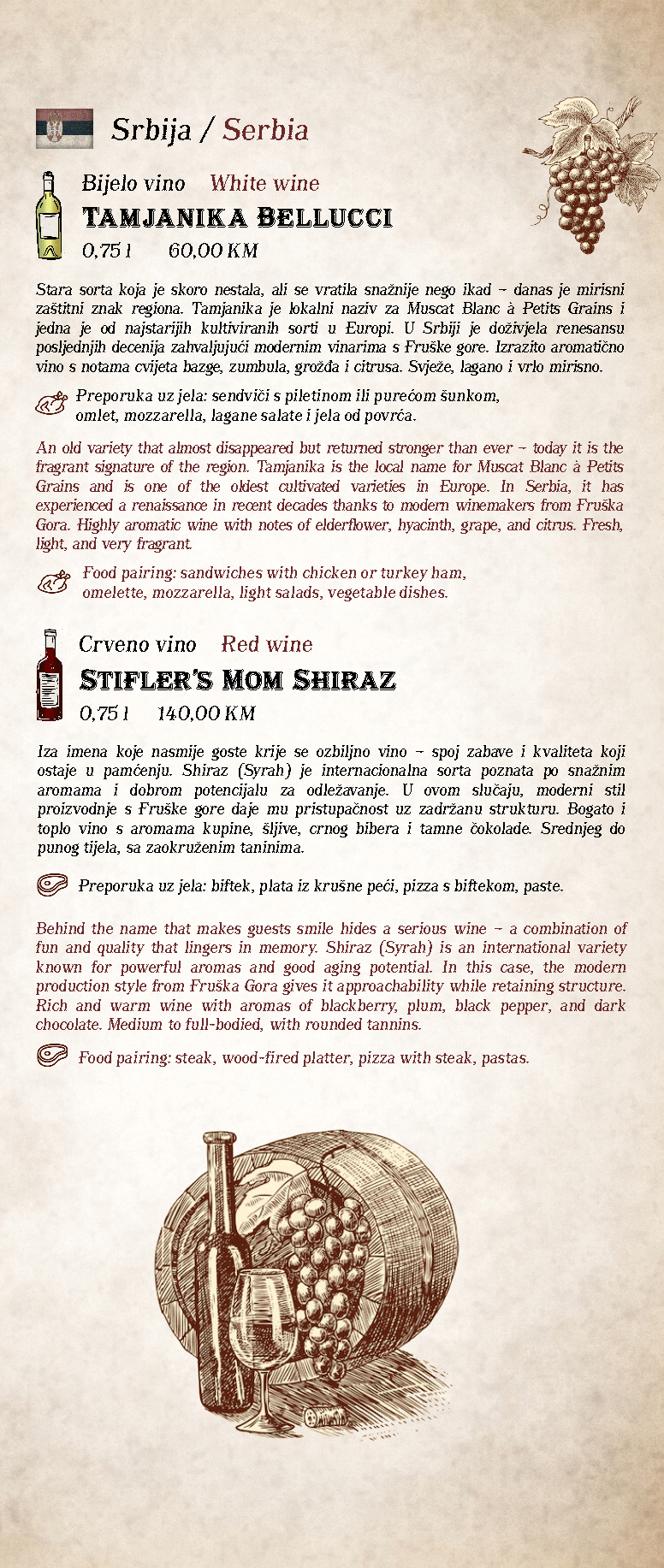 Srbija / Serbia

Bijelo vino White wine

Tamjanika Bellucci

0,75 l 60,00 KM

Stara sorta koja je skoro nestala, ali se vratila snažnije nego ikad – danas je mirisni zaštitni znak regiona. Tamjanika je lokalni naziv za Muscat Blanc à Petits Grains i jedna je od najstarijih kultiviranih sorti u Europi. U Srbiji je doživjela renesansu posljednjih decenija zahvaljujući modernim vinarima s Fruške gore. Izrazito aromatično vino s notama cvijeta bazge, zumbula, grožđa i citrusa. Svježe, lagano i vrlo mirisno.

Preporuka uz jela: sendviči s piletinom ili purećom šunkom, omlet, mozzarella, lagane salate i jela od povrća.

An old variety that almost disappeared but returned stronger than ever – today it is the fragrant signature of the region. Tamjanika is the local name for Muscat Blanc à Petits Grains and is one of the oldest cultivated varieties in Europe. In Serbia, it has experienced a renaissance in recent decades thanks to modern winemakers from Fruška Gora. Highly aromatic wine with notes of elderflower, hyacinth, grape, and citrus. Fresh, light, and very fragrant.

Food pairing: sandwiches with chicken or turkey ham, omelette, mozzarella, light salads, vegetable dishes.

Crveno vino Red wine

Stifler's Mom Shiraz

0,75 l 140,00 KM

Iza imena koje nasmije goste krije se ozbiljno vino – spoj zabave i kvaliteta koji ostaje u pamćenju. Shiraz (Syrah) je internacionalna sorta poznata po snažnim aromama i dobrom potencijalu za odležavanje. U ovom slučaju, moderni stil proizvodnje s Fruške gore daje mu pristupačnost uz zadržanu strukturu. Bogato i toplo vino s aromama kupine, šljive, crnog bibera i tamne čokolade. Srednjeg do punog tijela, sa zaokruženim taninima.

Preporuka uz jela: biftek, plata iz krušne peći, pizza s biftekom, paste.

Behind the name that makes guests smile hides a serious wine – a combination of fun and quality that lingers in memory. Shiraz (Syrah) is an international variety known for powerful aromas and good aging potential. In this case, the modern production style from Fruška Gora gives it approachability while retaining structure. Rich and warm wine with aromas of blackberry, plum, black pepper, and dark chocolate. Medium to full-bodied, with rounded tannins.

Food pairing: steak, wood-fired platter, pizza with steak, pastas.